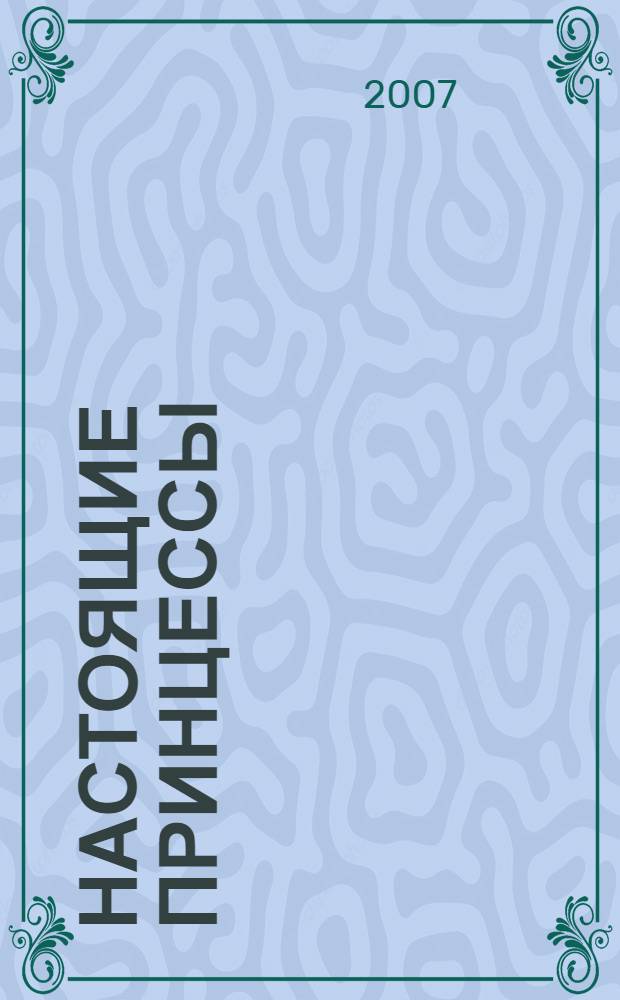 2007

НАСТОЯЩИЕ ПРИНЦЕССЫ